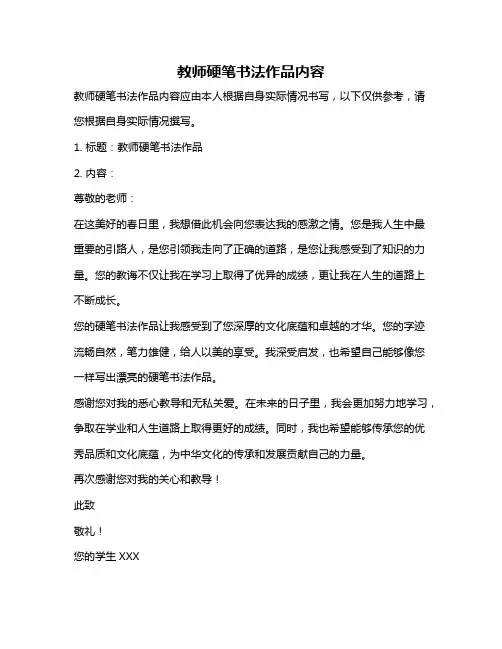 教师硬笔书法作品内容

教师硬笔书法作品内容应由本人根据自身实际情况书写，以下仅供参考，请您根据自身实际情况撰写。

1. 标题：教师硬笔书法作品

2. 内容：

尊敬的老师：

在这美好的春日里，我想借此机会向您表达我的感激之情。您是我人生中最重要的引路人，是您引领我走向了正确的道路，是您让我感受到了知识的力量。您的教诲不仅让我在学习上取得了优异的成绩，更让我在人生的道路上不断成长。

您的硬笔书法作品让我感受到了您深厚的文化底蕴和卓越的才华。您的字迹流畅自然，笔力雄健，给人以美的享受。我深受启发，也希望自己能够像您一样写出漂亮的硬笔书法作品。

感谢您对我的悉心教导和无私关爱。在未来的日子里，我会更加努力地学习，争取在学业和人生道路上取得更好的成绩。同时，我也希望能够传承您的优秀品质和文化底蕴，为中华文化的传承和发展贡献自己的力量。

再次感谢您对我的关心和教导！

此致

敬礼！

您的学生 XXX